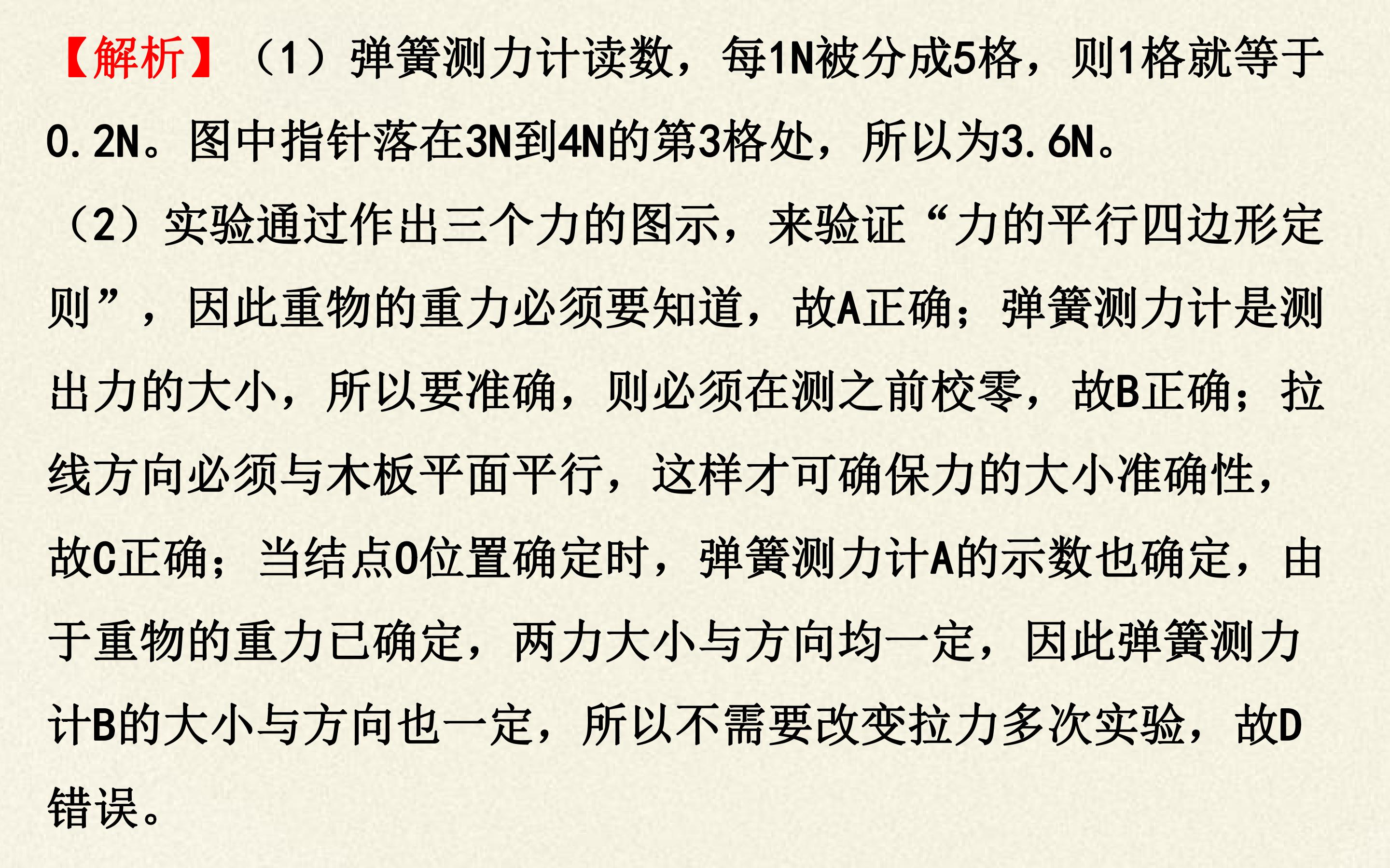 【解析】（1）弹簧测力计读数，每1N被分成5格，则1格就等于0.2N。图中指针落在3N到4N的第3格处，所以为3.6N。

（2）实验通过作出三个力的图示，来验证“力的平行四边形定则”，因此重物的重力必须要知道，故A正确；弹簧测力计是测出力的大小，所以要准确，则必须在测之前校零，故B正确；拉线方向必须与木板平面平行，这样才可确保力的大小准确性，故C正确；当结点O位置确定时，弹簧测力计A的示数也确定，由于重物的重力已确定，两力大小与方向均一定，因此弹簧测力计B的大小与方向也一定，所以不需要改变拉力多次实验，故D错误。